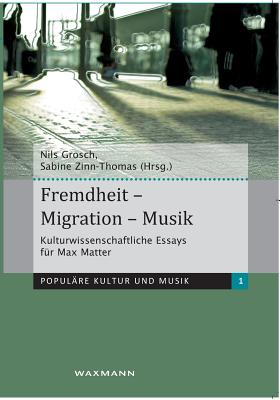 Nils Grosch,
Sabine Zinn-Thomas (Hrsg.)

Fremdheit –
Migration – Musik

Kulturwissenschaftliche Essays
für Max Matter

POPULÄRE KULTUR UND MUSIK 1

WAXMANN